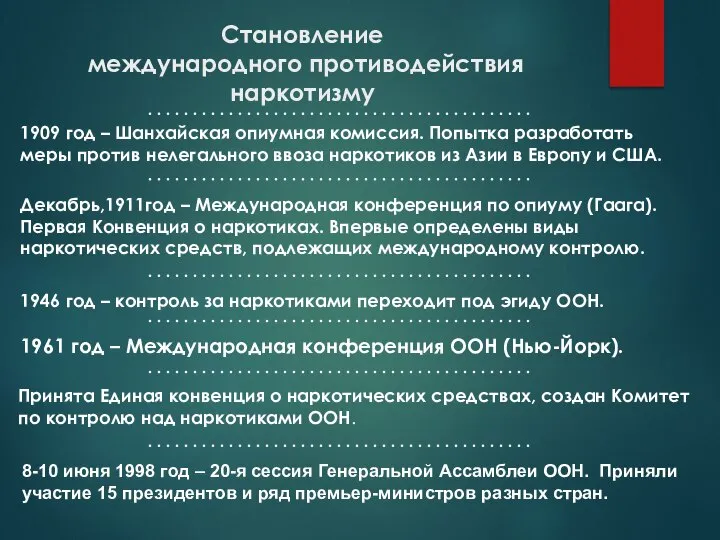 Становление международного противодействия наркотизму

1909 год – Шанхайская опиумная комиссия. Попытка разработать меры против нелегального ввоза наркотиков из Азии в Европу и США.

Декабрь,1911год – Международная конференция по опиуму (Гаага). Первая Конвенция о наркотиках. Впервые определены виды наркотических средств, подлежащих международному контролю.

1946 год – контроль за наркотиками переходит под эгиду ООН.

1961 год – Международная конференция ООН (Нью-Йорк).

Принята Единая конвенция о наркотических средствах, создан Комитет по контролю над наркотиками ООН.

8-10 июня 1998 год – 20-я сессия Генеральной Ассамблеи ООН. Приняли участие 15 президентов и ряд премьер-министров разных стран.